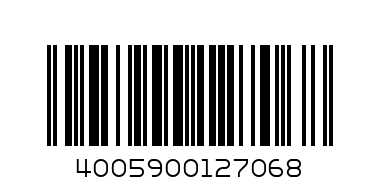 4005900127068